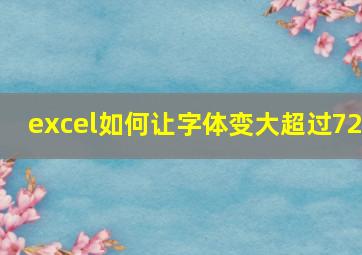 excel如何让字体变大超过72